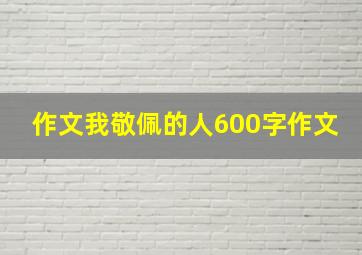 作文我敬佩的人600字作文